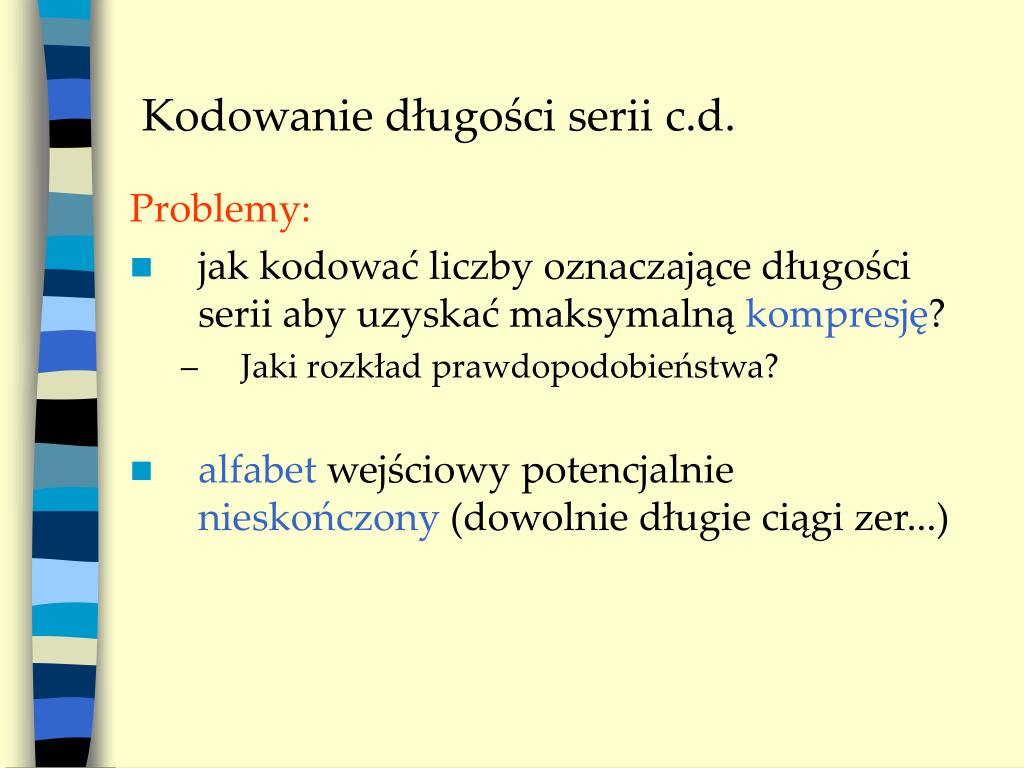 Kodowanie długości serii c.d.

Problemy:

jak kodować liczby oznaczające długości serii aby uzyskać maksymalną kompresję?

– Jaki rozkład prawdopodobieństwa?

alfabet wejściowy potencjalnie nieskończony (dowolnie długie ciągi zer...)